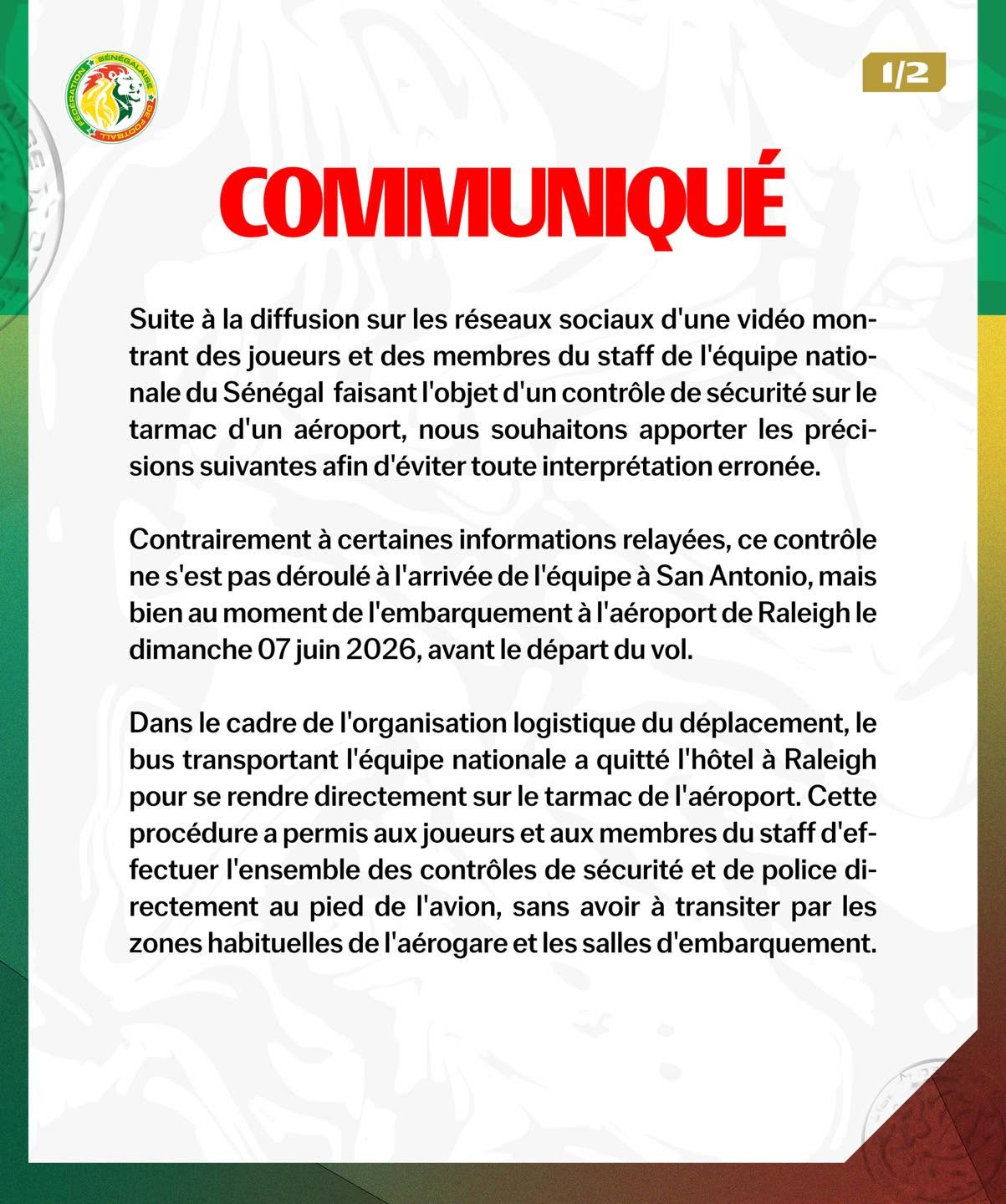 FÉDÉRATION SÉNÉGALAISE DE FOOTBALL

1/2

COMMUNIQUÉ

Suite à la diffusion sur les réseaux sociaux d'une vidéo montrant des joueurs et des membres du staff de l'équipe nationale du Sénégal faisant l'objet d'un contrôle de sécurité sur le tarmac d'un aéroport, nous souhaitons apporter les précisions suivantes afin d'éviter toute interprétation erronée.

Contrairement à certaines informations relayées, ce contrôle ne s'est pas déroulé à l'arrivée de l'équipe à San Antonio, mais bien au moment de l'embarquement à l'aéroport de Raleigh le dimanche 07 juin 2026, avant le départ du vol.

Dans le cadre de l'organisation logistique du déplacement, le bus transportant l'équipe nationale a quitté l'hôtel à Raleigh pour se rendre directement sur le tarmac de l'aéroport. Cette procédure a permis aux joueurs et aux membres du staff d'effectuer l'ensemble des contrôles de sécurité et de police directement au pied de l'avion, sans avoir à transiter par les zones habituelles de l'aérogare et les salles d'embarquement.